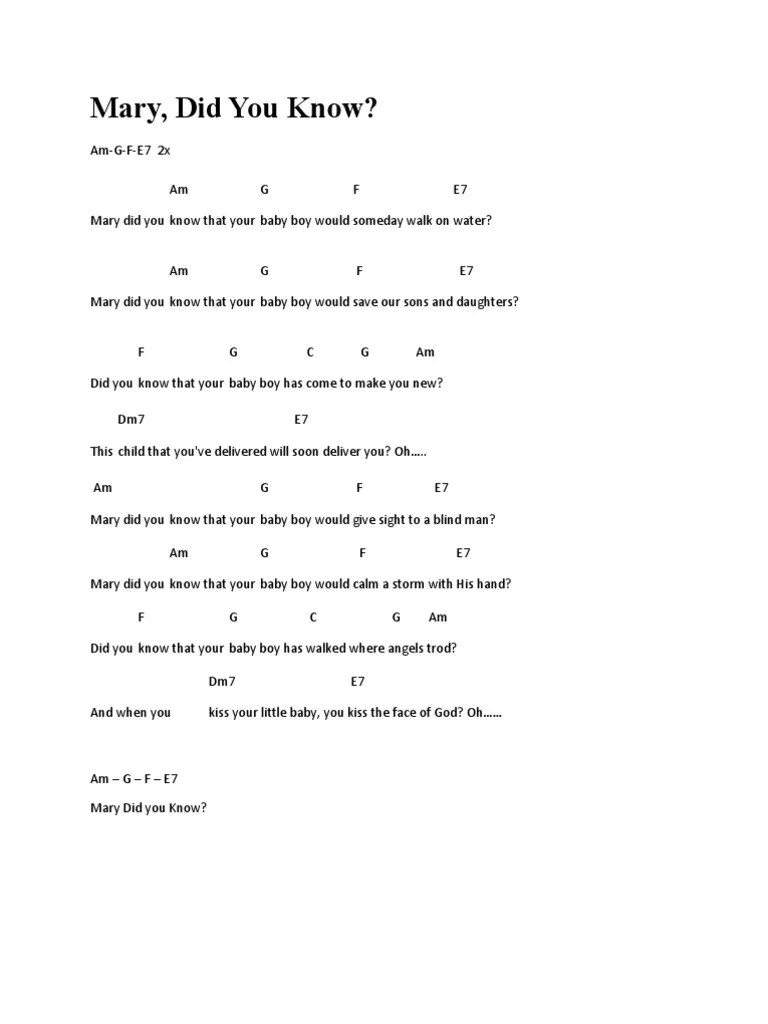 Mary, Did You Know?

Am-G-F-E7 2x

Am G F E7

Mary did you know that your baby boy would someday walk on water?

Am G F E7

Mary did you know that your baby boy would save our sons and daughters?

F G C G Am

Did you know that your baby boy has come to make you new?

Dm7 E7

This child that you've delivered will soon deliver you? Oh…..

Am G F E7

Mary did you know that your baby boy would give sight to a blind man?

Am G F E7

Mary did you know that your baby boy would calm a storm with His hand?

F G C G Am

Did you know that your baby boy has walked where angels trod?

Dm7 E7

And when you kiss your little baby, you kiss the face of God? Oh……

Am – G – F – E7

Mary Did you Know?